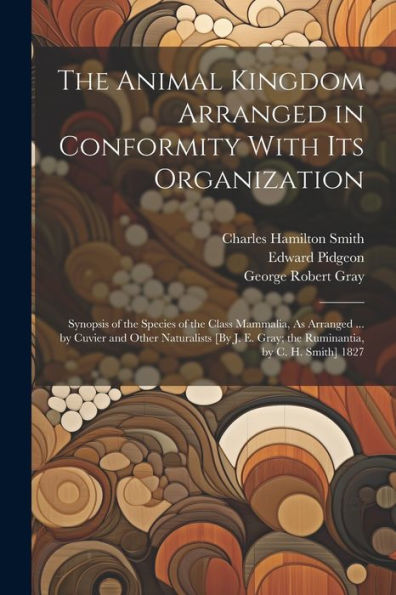 The Animal Kingdom Arranged in Conformity With Its Organization

Charles Hamilton Smith
Edward Pidgeon
George Robert Gray

Synopsis of the Species of the Class Mammalia, As Arranged ... by Cuvier and Other Naturalists [By J. E. Gray; the Ruminantia, by C. H. Smith] 1827